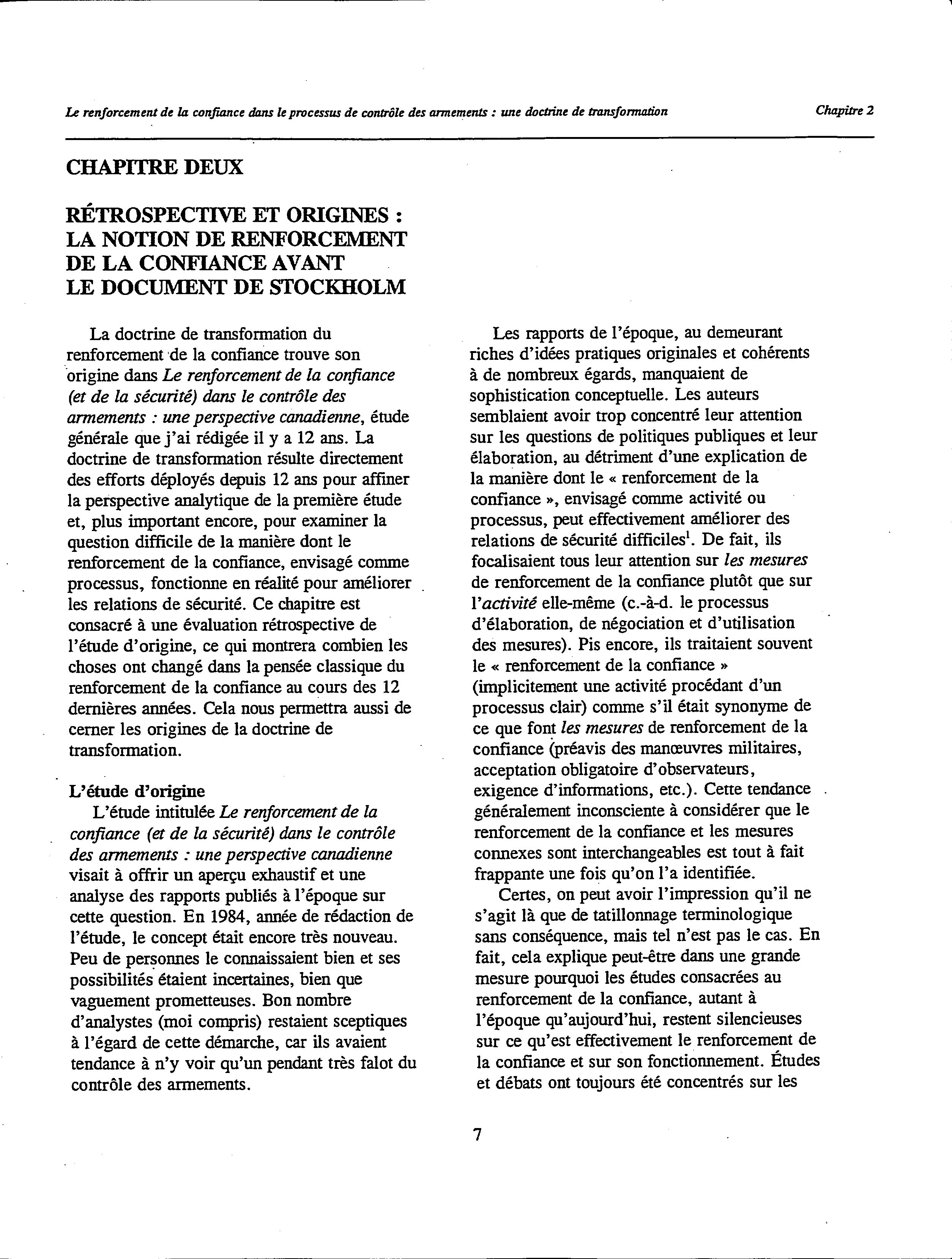 Le renforcement de la confiance dans le processus de contrôle des armements : une doctrine de transformation Chapitre 2

CHAPITRE DEUX

RÉTROSPECTIVE ET ORIGINES : LA NOTION DE RENFORCEMENT DE LA CONFIANCE AVANT LE DOCUMENT DE STOCKHOLM

La doctrine de transformation du renforcement de la confiance trouve son origine dans Le renforcement de la confiance (et de la sécurité) dans le contrôle des armements : une perspective canadienne, étude générale que j'ai rédigée il y a 12 ans. La doctrine de transformation résulte directement des efforts déployés depuis 12 ans pour affiner la perspective analytique de la première étude et, plus important encore, pour examiner la question difficile de la manière dont le renforcement de la confiance, envisagé comme processus, fonctionne en réalité pour améliorer les relations de sécurité. Ce chapitre est consacré à une évaluation rétrospective de l'étude d'origine, ce qui montrera combien les choses ont changé dans la pensée classique du renforcement de la confiance au cours des 12 dernières années. Cela nous permettra aussi de cerner les origines de la doctrine de transformation.

L'étude d'origine
L'étude intitulée Le renforcement de la confiance (et de la sécurité) dans le contrôle des armements : une perspective canadienne visait à offrir un aperçu exhaustif et une analyse des rapports publiés à l'époque sur cette question. En 1984, année de rédaction de l'étude, le concept était encore très nouveau. Peu de personnes le connaissaient bien et ses possibilités étaient incertaines, bien que vaguement prometteuses. Bon nombre d'analystes (moi compris) restaient sceptiques à l'égard de cette démarche, car ils avaient tendance à n'y voir qu'un pendant très falot du contrôle des armements.

Les rapports de l'époque, au demeurant riches d'idées pratiques originales et cohérents à de nombreux égards, manquaient de sophistication conceptuelle. Les auteurs semblaient avoir trop concentré leur attention sur les questions de politiques publiques et leur élaboration, au détriment d'une explication de la manière dont le « renforcement de la confiance », envisagé comme activité ou processus, peut effectivement améliorer des relations de sécurité difficiles$^1$. De fait, ils focalisaient tous leur attention sur les mesures de renforcement de la confiance plutôt que sur l'activité elle-même (c.-à-d. le processus d'élaboration, de négociation et d'utilisation des mesures). Pis encore, ils traitaient souvent le « renforcement de la confiance » (implicitement une activité procédant d'un processus clair) comme s'il était synonyme de ce que font les mesures de renforcement de la confiance (préavis des manœuvres militaires, acceptation obligatoire d'observateurs, exigence d'informations, etc.). Cette tendance généralement inconsciente à considérer que le renforcement de la confiance et les mesures connexes sont interchangeables est tout à fait frappante une fois qu'on l'a identifiée.

Certes, on peut avoir l'impression qu'il ne s'agit là que de tatillonnage terminologique sans conséquence, mais tel n'est pas le cas. En fait, cela explique peut-être dans une grande mesure pourquoi les études consacrées au renforcement de la confiance, autant à l'époque qu'aujourd'hui, restent silencieuses sur ce qu'est effectivement le renforcement de la confiance et sur son fonctionnement. Études et débats ont toujours été concentrés sur les

7